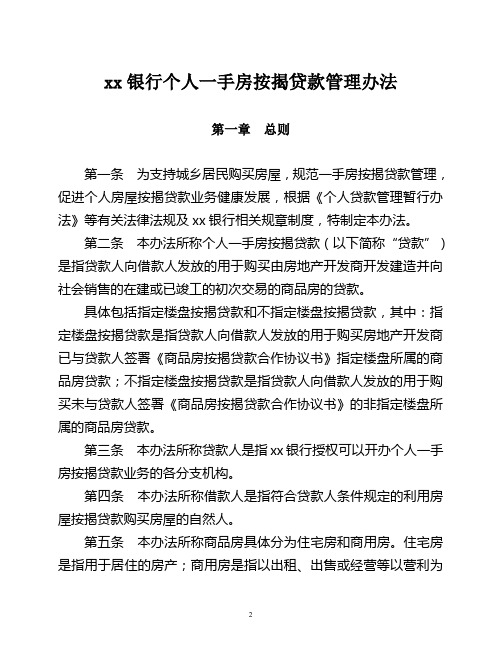 xx 银行个人一手房按揭贷款管理办法

第一章　总则

第一条　为支持城乡居民购买房屋，规范一手房按揭贷款管理，促进个人房屋按揭贷款业务健康发展，根据《个人贷款管理暂行办法》等有关法律法规及 xx 银行相关规章制度，特制定本办法。

第二条　本办法所称个人一手房按揭贷款（以下简称“贷款”）是指贷款人向借款人发放的用于购买由房地产开发商开发建造并向社会销售的在建或已竣工的初次交易的商品房的贷款。

具体包括指定楼盘按揭贷款和不指定楼盘按揭贷款，其中：指定楼盘按揭贷款是指贷款人向借款人发放的用于购买房地产开发商已与贷款人签署《商品房按揭贷款合作协议书》指定楼盘所属的商品房贷款；不指定楼盘按揭贷款是指贷款人向借款人发放的用于购买未与贷款人签署《商品房按揭贷款合作协议书》的非指定楼盘所属的商品房贷款。

第三条　本办法所称贷款人是指 xx 银行授权可以开办个人一手房按揭贷款业务的各分支机构。

第四条　本办法所称借款人是指符合贷款人条件规定的利用房屋按揭贷款购买房屋的自然人。

第五条　本办法所称商品房具体分为住宅房和商用房。住宅房是指用于居住的房产；商用房是指以出租、出售或经营等以营利为

2